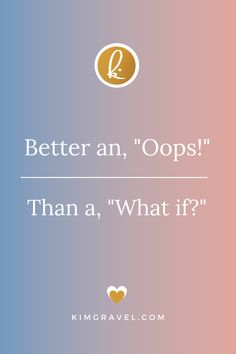 k.

Better an, "Oops!"

Than a, "What if?"

KIMGRAVEL.COM